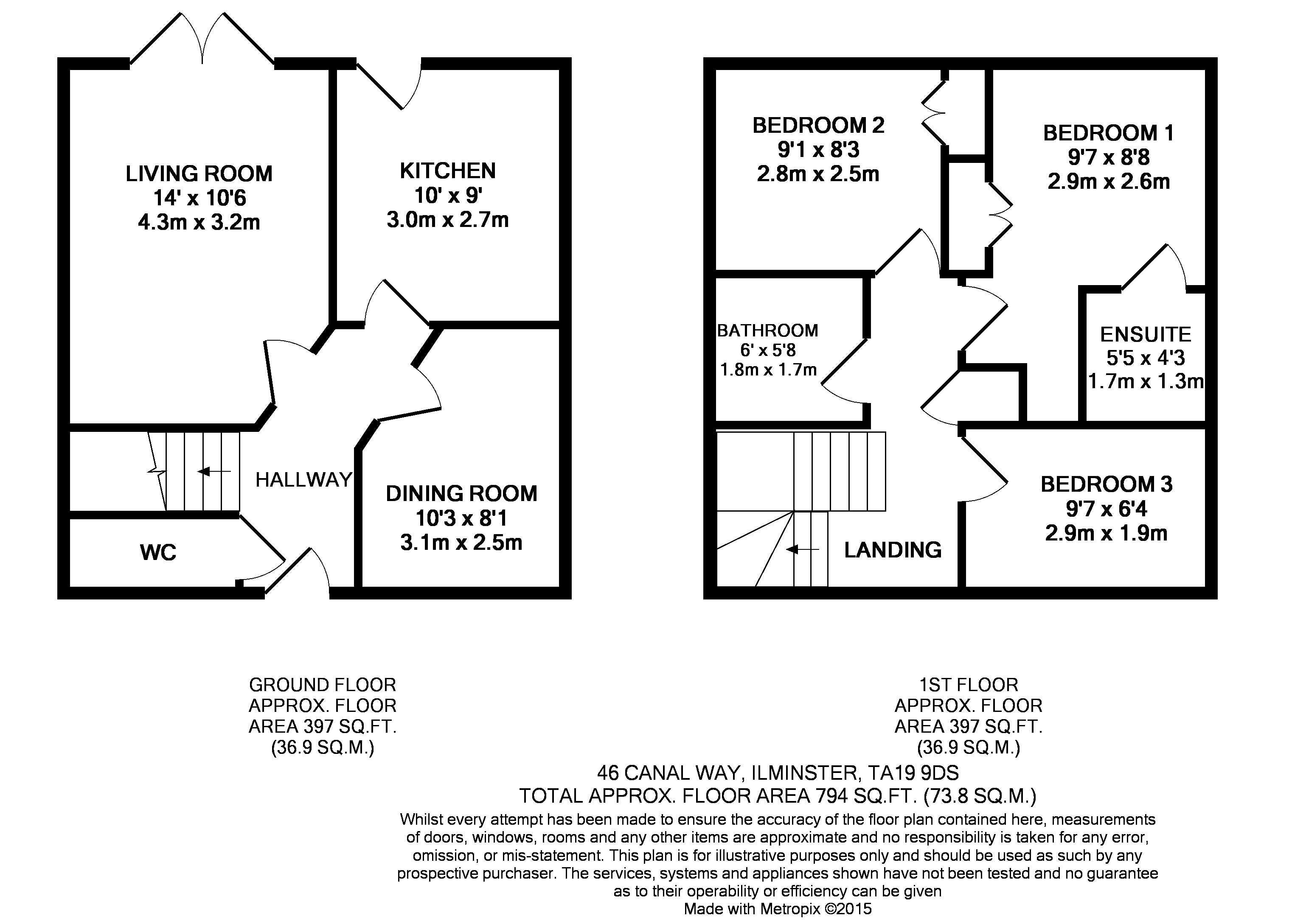 LIVING ROOM
14' x 10'6
4.3m x 3.2m

KITCHEN
10' x 9'
3.0m x 2.7m

HALLWAY

DINING ROOM
10'3 x 8'1
3.1m x 2.5m

WC

BEDROOM 2
9'1 x 8'3
2.8m x 2.5m

BEDROOM 1
9'7 x 8'8
2.9m x 2.6m

BATHROOM
6' x 5'8
1.8m x 1.7m

ENSUITE
5'5 x 4'3
1.7m x 1.3m

BEDROOM 3
9'7 x 6'4
2.9m x 1.9m

LANDING

GROUND FLOOR
APPROX. FLOOR
AREA 397 SQ.FT.
(36.9 SQ.M.)

1ST FLOOR
APPROX. FLOOR
AREA 397 SQ.FT.
(36.9 SQ.M.)

46 CANAL WAY, ILMINSTER, TA19 9DS
TOTAL APPROX. FLOOR AREA 794 SQ.FT. (73.8 SQ.M.)

Whilst every attempt has been made to ensure the accuracy of the floor plan contained here, measurements of doors, windows, rooms and any other items are approximate and no responsibility is taken for any error, omission, or mis-statement. This plan is for illustrative purposes only and should be used as such by any prospective purchaser. The services, systems and appliances shown have not been tested and no guarantee as to their operability or efficiency can be given
Made with Metropix ©2015